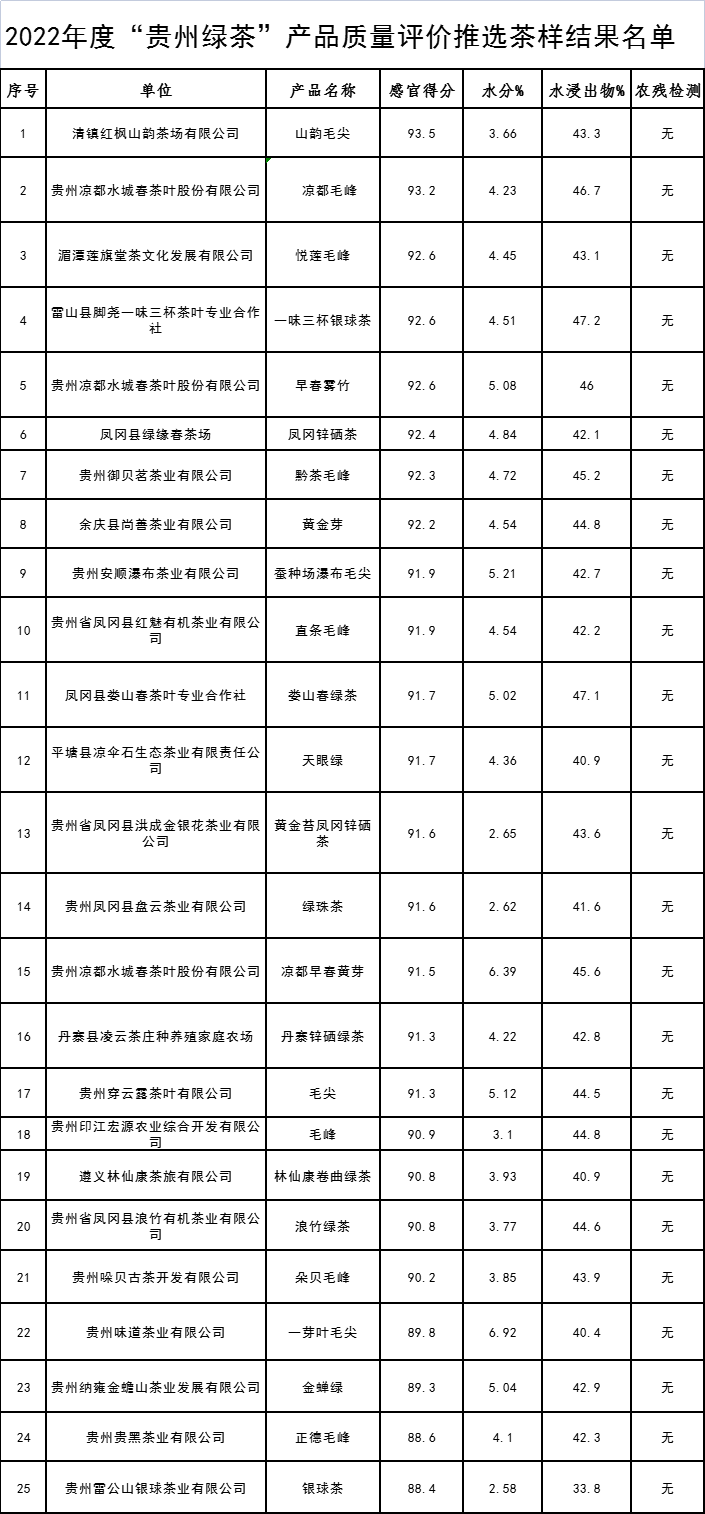 2022年度“贵州绿茶”产品质量评价推选茶样结果名单

| 序号 | 单位 | 产品名称 | 感官得分 | 水分% | 水浸出物% | 农残检测 |
|---|---|---|---|---|---|---|
| 1 | 清镇红枫山韵茶场有限公司 | 山韵毛尖 | 93.5 | 3.66 | 43.3 | 无 |
| 2 | 贵州凉都水城春茶叶股份有限公司 | 凉都毛峰 | 93.2 | 4.23 | 46.7 | 无 |
| 3 | 湄潭莲旗堂茶文化发展有限公司 | 悦莲毛峰 | 92.6 | 4.45 | 43.1 | 无 |
| 4 | 雷山县脚尧一味三杯茶叶专业合作社 | 一味三杯银球茶 | 92.6 | 4.51 | 47.2 | 无 |
| 5 | 贵州凉都水城春茶叶股份有限公司 | 早春雾竹 | 92.6 | 5.08 | 46 | 无 |
| 6 | 凤冈县绿缘春茶场 | 凤冈锌硒茶 | 92.4 | 4.84 | 42.1 | 无 |
| 7 | 贵州御贝茗茶业有限公司 | 黔茶毛峰 | 92.3 | 4.72 | 45.2 | 无 |
| 8 | 余庆县尚善茶业有限公司 | 黄金芽 | 92.2 | 4.54 | 44.8 | 无 |
| 9 | 贵州安顺瀑布茶业有限公司 | 蚕种场瀑布毛尖 | 91.9 | 5.21 | 42.7 | 无 |
| 10 | 贵州省凤冈县红魅有机茶业有限公司 | 直条毛峰 | 91.9 | 4.54 | 42.2 | 无 |
| 11 | 凤冈县娄山春茶叶专业合作社 | 娄山春绿茶 | 91.7 | 5.02 | 47.1 | 无 |
| 12 | 平塘县凉伞石生态茶业有限责任公司 | 天眼绿 | 91.7 | 4.36 | 40.9 | 无 |
| 13 | 贵州省凤冈县洪成金银花茶业有限公司 | 黄金苔凤冈锌硒茶 | 91.6 | 2.65 | 43.6 | 无 |
| 14 | 贵州凤冈县盘云茶业有限公司 | 绿珠茶 | 91.6 | 2.62 | 41.6 | 无 |
| 15 | 贵州凉都水城春茶叶股份有限公司 | 凉都早春黄芽 | 91.5 | 6.39 | 45.6 | 无 |
| 16 | 丹寨县凌云茶庄种养殖家庭农场 | 丹寨锌硒绿茶 | 91.3 | 4.22 | 42.8 | 无 |
| 17 | 贵州穿云露茶叶有限公司 | 毛尖 | 91.3 | 5.12 | 44.5 | 无 |
| 18 | 贵州印江宏源农业综合开发有限公司 | 毛峰 | 90.9 | 3.1 | 44.8 | 无 |
| 19 | 遵义林仙康茶旅有限公司 | 林仙康卷曲绿茶 | 90.8 | 3.93 | 40.9 | 无 |
| 20 | 贵州省凤冈县浪竹有机茶业有限公司 | 浪竹绿茶 | 90.8 | 3.77 | 44.6 | 无 |
| 21 | 贵州哚贝古茶开发有限公司 | 朵贝毛峰 | 90.2 | 3.85 | 43.9 | 无 |
| 22 | 贵州味道茶业有限公司 | 一芽叶毛尖 | 89.8 | 6.92 | 40.4 | 无 |
| 23 | 贵州纳雍金蟾山茶业发展有限公司 | 金蝉绿 | 89.3 | 5.04 | 42.9 | 无 |
| 24 | 贵州贵黑茶业有限公司 | 正德毛峰 | 88.6 | 4.1 | 42.3 | 无 |
| 25 | 贵州雷公山银球茶业有限公司 | 银球茶 | 88.4 | 2.58 | 33.8 | 无 |